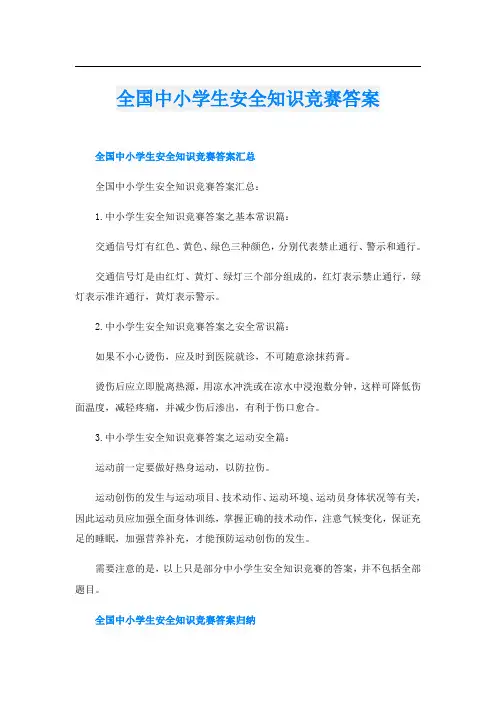 全国中小学生安全知识竞赛答案

全国中小学生安全知识竞赛答案汇总

全国中小学生安全知识竞赛答案汇总：

1.中小学生安全知识竞赛答案之基本常识篇：

交通信号灯有红色、黄色、绿色三种颜色，分别代表禁止通行、警示和通行。

交通信号灯是由红灯、黄灯、绿灯三个部分组成的，红灯表示禁止通行，绿灯表示准许通行，黄灯表示警示。

2.中小学生安全知识竞赛答案之安全常识篇：

如果不小心烫伤，应及时到医院就诊，不可随意涂抹药膏。

烫伤后应立即脱离热源，用凉水冲洗或在凉水中浸泡数分钟，这样可降低伤面温度，减轻疼痛，并减少伤后渗出，有利于伤口愈合。

3.中小学生安全知识竞赛答案之运动安全篇：

运动前一定要做好热身运动，以防拉伤。

运动创伤的发生与运动项目、技术动作、运动环境、运动员身体状况等有关，因此运动员应加强全面身体训练，掌握正确的技术动作，注意气候变化，保证充足的睡眠，加强营养补充，才能预防运动创伤的发生。

需要注意的是，以上只是部分中小学生安全知识竞赛的答案，并不包括全部题目。

全国中小学生安全知识竞赛答案归纳